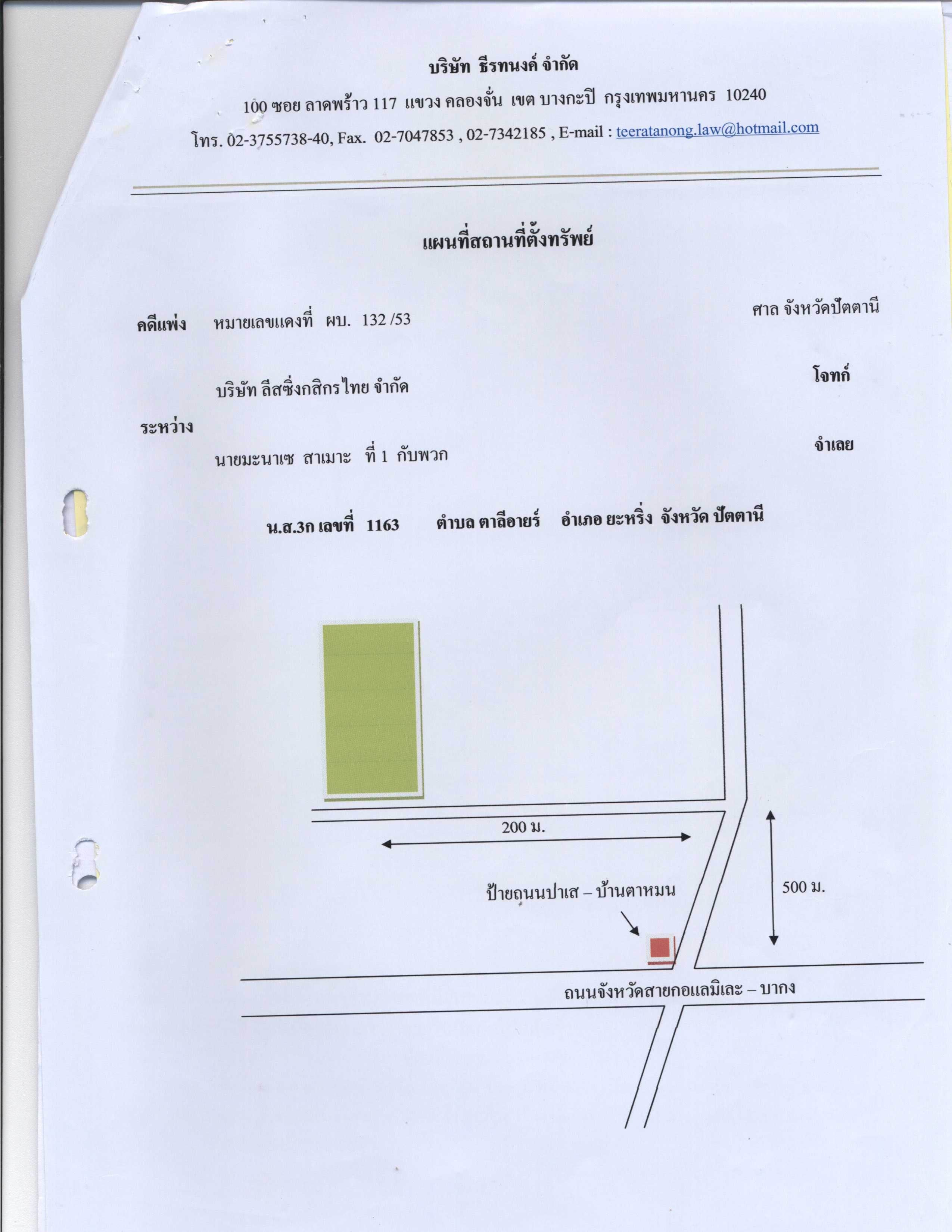 บริษัท ธีรทนงค์ จำกัด

100 ซอย ลาดพร้าว 117 แขวง คลองจั่น เขต บางกะปิ กรุงเทพมหานคร 10240

โทร. 02-3755738-40, Fax. 02-7047853 , 02-7342185 , E-mail : teeratanong.law@hotmail.com

แผนที่สถานที่ตั้งทรัพย์

คดีแพ่ง หมายเลขแดงที่ ผบ. 132 /53 ศาล จังหวัดปัตตานี

บริษัท ลีสซิ่งกสิกรไทย จำกัด โจทก์

ระหว่าง

นายมะนาเซ สาเมาะ ที่ 1 กับพวก จำเลย

น.ส.3ก เลขที่ 1163 ตำบล ตาลีอายร์ อำเภอ ยะหริ่ง จังหวัด ปัตตานี

200 ม.

500 ม.

ป้ายถนนปาเส – บ้านตาหมน

ถนนจังหวัดสายกอแลมิเละ – บากง